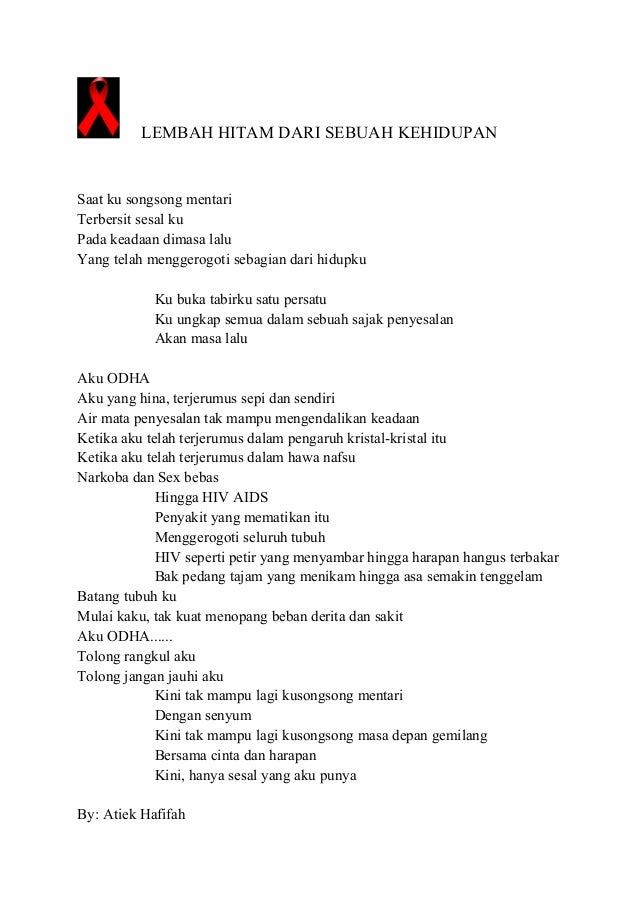 LEMBAH HITAM DARI SEBUAH KEHIDUPAN

Saat ku songsong mentari
Terbersit sesal ku
Pada keadaan dimasa lalu
Yang telah menggerogoti sebagian dari hidupku

Ku buka tabirku satu persatu
Ku ungkap semua dalam sebuah sajak penyesalan
Akan masa lalu

Aku ODHA
Aku yang hina, terjerumus sepi dan sendiri
Air mata penyesalan tak mampu mengendalikan keadaan
Ketika aku telah terjerumus dalam pengaruh kristal-kristal itu
Ketika aku telah terjerumus dalam hawa nafsu
Narkoba dan Sex bebas
Hingga HIV AIDS
Penyakit yang mematikan itu
Menggerogoti seluruh tubuh
HIV seperti petir yang menyambar hingga harapan hangus terbakar
Bak pedang tajam yang menikam hingga asa semakin tenggelam
Batang tubuh ku
Mulai kaku, tak kuat menopang beban derita dan sakit
Aku ODHA......
Tolong rangkul aku
Tolong jangan jauhi aku
Kini tak mampu lagi kusongsong mentari
Dengan senyum
Kini tak mampu lagi kusongsong masa depan gemilang
Bersama cinta dan harapan
Kini, hanya sesal yang aku punya

By: Atiek Hafifah